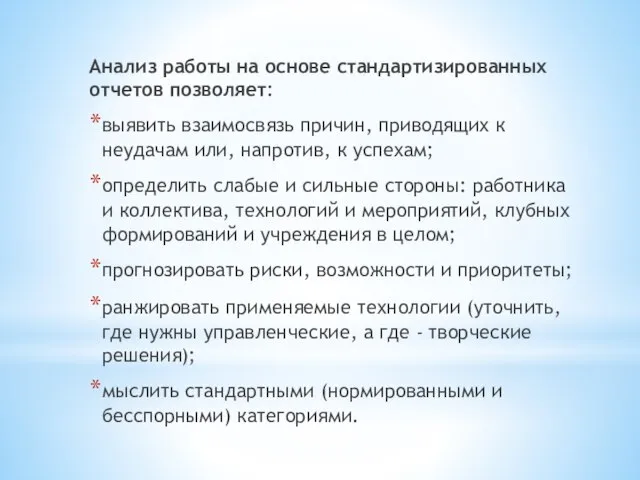 Анализ работы на основе стандартизированных отчетов позволяет:

*выявить взаимосвязь причин, приводящих к неудачам или, напротив, к успехам;

*определить слабые и сильные стороны: работника и коллектива, технологий и мероприятий, клубных формирований и учреждения в целом;

*прогнозировать риски, возможности и приоритеты;

*ранжировать применяемые технологии (уточнить, где нужны управленческие, а где - творческие решения);

*мыслить стандартными (нормированными и бесспорными) категориями.